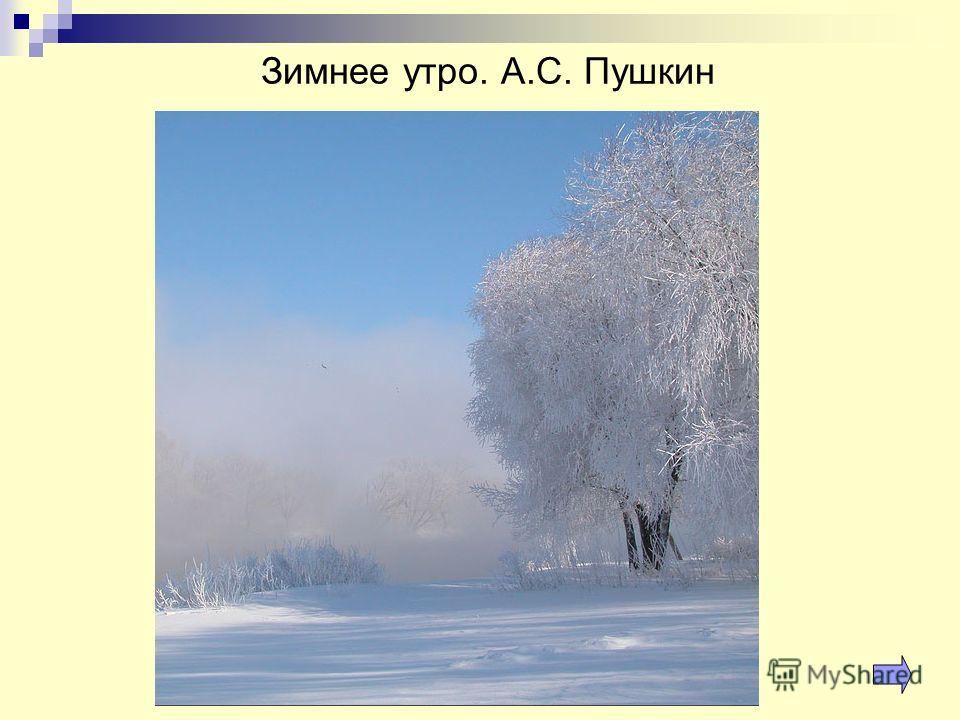 Зимнее утро. А.С. Пушкин

MyShared